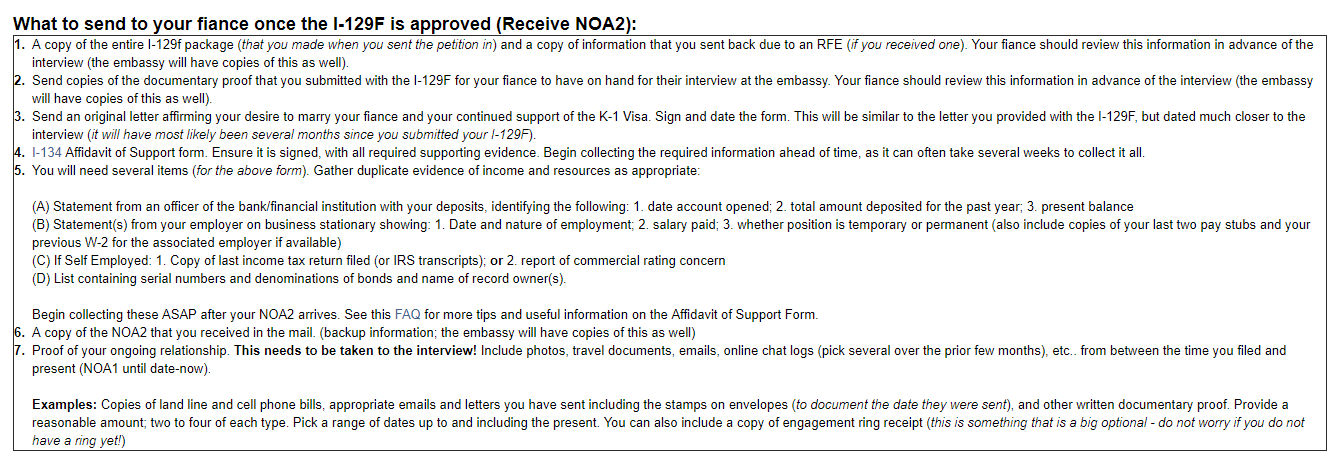 What to send to your fiance once the I-129F is approved (Receive NOA2):

1. A copy of the entire I-129f package (that you made when you sent the petition in) and a copy of information that you sent back due to an RFE (if you received one). Your fiance should review this information in advance of the interview (the embassy will have copies of this as well).
2. Send copies of the documentary proof that you submitted with the I-129F for your fiance to have on hand for their interview at the embassy. Your fiance should review this information in advance of the interview (the embassy will have copies of this as well).
3. Send an original letter affirming your desire to marry your fiance and your continued support of the K-1 Visa. Sign and date the form. This will be similar to the letter you provided with the I-129F, but dated much closer to the interview (it will have most likely been several months since you submitted your I-129F).
4. I-134 Affidavit of Support form. Ensure it is signed, with all required supporting evidence. Begin collecting the required information ahead of time, as it can often take several weeks to collect it all.
5. You will need several items (for the above form). Gather duplicate evidence of income and resources as appropriate:

(A) Statement from an officer of the bank/financial institution with your deposits, identifying the following: 1. date account opened; 2. total amount deposited for the past year; 3. present balance
(B) Statement(s) from your employer on business stationary showing: 1. Date and nature of employment; 2. salary paid; 3. whether position is temporary or permanent (also include copies of your last two pay stubs and your previous W-2 for the associated employer if available)
(C) If Self Employed: 1. Copy of last income tax return filed (or IRS transcripts); or 2. report of commercial rating concern
(D) List containing serial numbers and denominations of bonds and name of record owner(s).

Begin collecting these ASAP after your NOA2 arrives. See this FAQ for more tips and useful information on the Affidavit of Support Form.
6. A copy of the NOA2 that you received in the mail. (backup information; the embassy will have copies of this as well)
7. Proof of your ongoing relationship. This needs to be taken to the interview! Include photos, travel documents, emails, online chat logs (pick several over the prior few months), etc.. from between the time you filed and present (NOA1 until date-now).

Examples: Copies of land line and cell phone bills, appropriate emails and letters you have sent including the stamps on envelopes (to document the date they were sent), and other written documentary proof. Provide a reasonable amount; two to four of each type. Pick a range of dates up to and including the present. You can also include a copy of engagement ring receipt (this is something that is a big optional - do not worry if you do not have a ring yet!)